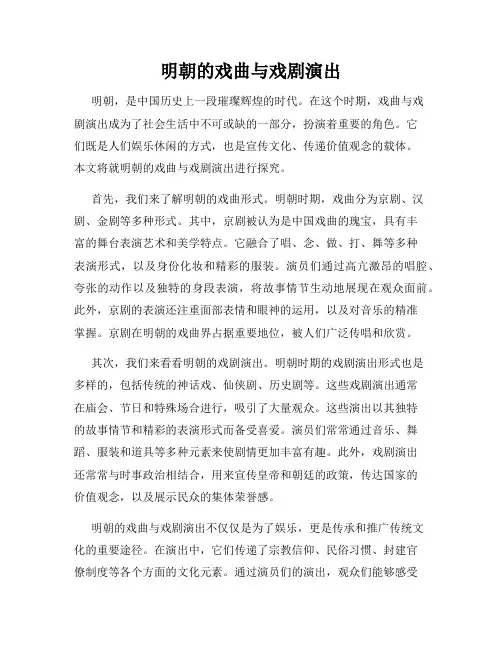 明朝的戏曲与戏剧演出

明朝，是中国历史上一段璀璨辉煌的时代。在这个时期，戏曲与戏剧演出成为了社会生活中不可或缺的一部分，扮演着重要的角色。它们既是人们娱乐休闲的方式，也是宣传文化、传递价值观念的载体。本文将就明朝的戏曲与戏剧演出进行探究。

首先，我们来了解明朝的戏曲形式。明朝时期，戏曲分为京剧、汉剧、金剧等多种形式。其中，京剧被认为是中国戏曲的瑰宝，具有丰富的舞台表演艺术和美学特点。它融合了唱、念、做、打、舞等多种表演形式，以及身份化妆和精彩的服装。演员们通过高亢激昂的唱腔、夸张的动作以及独特的身段表演，将故事情节生动地展现在观众面前。此外，京剧的表演还注重面部表情和眼神的运用，以及对音乐的精准掌握。京剧在明朝的戏曲界占据重要地位，被人们广泛传唱和欣赏。

其次，我们来看看明朝的戏剧演出。明朝时期的戏剧演出形式也是多样的，包括传统的神话戏、仙侠剧、历史剧等。这些戏剧演出通常在庙会、节日和特殊场合进行，吸引了大量观众。这些演出以其独特的故事情节和精彩的表演形式而备受喜爱。演员们常常通过音乐、舞蹈、服装和道具等多种元素来使剧情更加丰富有趣。此外，戏剧演出还常常与时事政治相结合，用来宣传皇帝和朝廷的政策，传达国家的价值观念，以及展示民众的集体荣誉感。

明朝的戏曲与戏剧演出不仅仅是为了娱乐，更是传承和推广传统文化的重要途径。在演出中，它们传递了宗教信仰、民俗习惯、封建官僚制度等各个方面的文化元素。通过演员们的演出，观众们能够感受